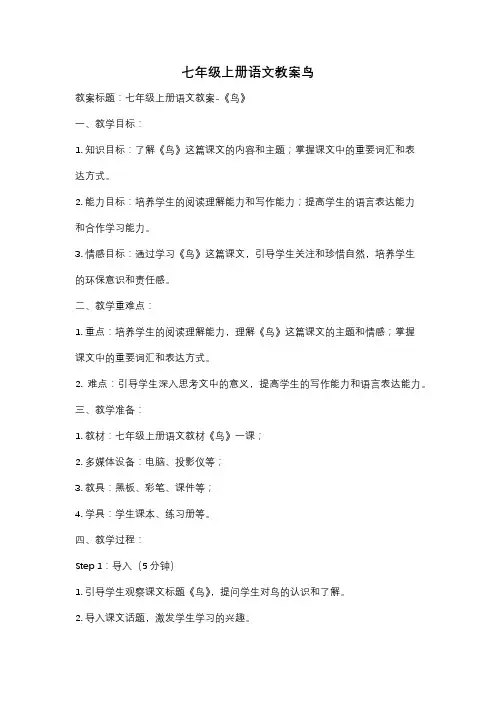 七年级上册语文教案鸟

教案标题：七年级上册语文教案-《鸟》

一、教学目标：

1. 知识目标：了解《鸟》这篇课文的内容和主题；掌握课文中的重要词汇和表达方式。

2. 能力目标：培养学生的阅读理解能力和写作能力；提高学生的语言表达能力和合作学习能力。

3. 情感目标：通过学习《鸟》这篇课文，引导学生关注和珍惜自然，培养学生的环保意识和责任感。

二、教学重难点：

1. 重点：培养学生的阅读理解能力，理解《鸟》这篇课文的主题和情感；掌握课文中的重要词汇和表达方式。

2. 难点：引导学生深入思考文中的意义，提高学生的写作能力和语言表达能力。

三、教学准备：

1. 教材：七年级上册语文教材《鸟》一课；

2. 多媒体设备：电脑、投影仪等；

3. 教具：黑板、彩笔、课件等；

4. 学具：学生课本、练习册等。

四、教学过程：

Step 1：导入（5 分钟）

1. 引导学生观察课文标题《鸟》，提问学生对鸟的认识和了解。

2. 导入课文话题，激发学生学习的兴趣。